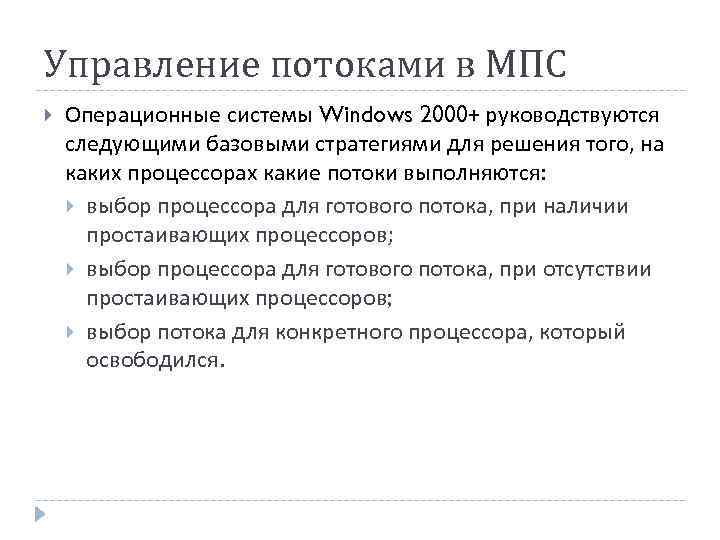 Управление потоками в МПС

Операционные системы Windows 2000+ руководствуются следующими базовыми стратегиями для решения того, на каких процессорах какие потоки выполняются:

выбор процессора для готового потока, при наличии простаивающих процессоров;

выбор процессора для готового потока, при отсутствии простаивающих процессоров;

выбор потока для конкретного процессора, который освободился.